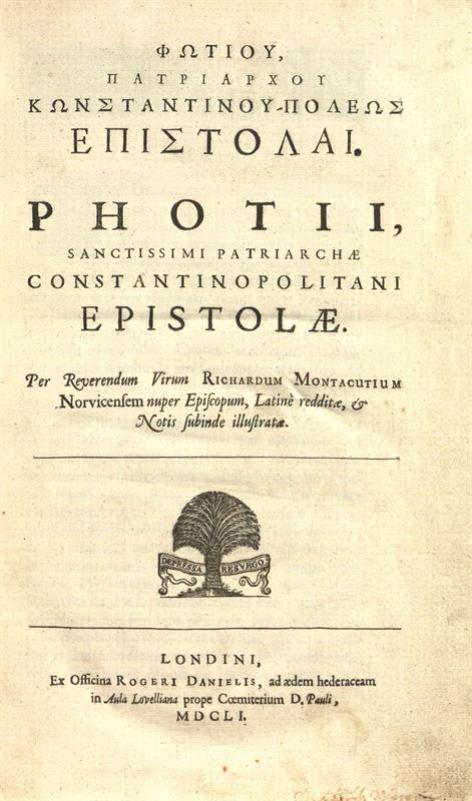 ΦΩΤΙΟΥ,
ΠΑΤΡΙΑΡΧΟΥ
ΚΩΝΣΤΑΝΤΙΝΟΥ-ΠΟΛΕΩΣ
ΕΠΙΣΤΟΛΑΙ.

PHOTII,
SANCTISSIMI PATRIARCHÆ
CONSTANTINOPOLITANI
EPISTOLÆ.

Per Reverendum Virum RICHARDUM MONTACUTIUM Norvicensem nuper Episcopum, Latinè redditæ, & Notis subinde illustratæ.

DEPRESSA RESURGO.

LONDINI,
Ex Officina ROGERI DANIELIS, ad ædem hederaceam in Aula Lovelliana prope Cœmiterium D. Pauli,
MDCLI.